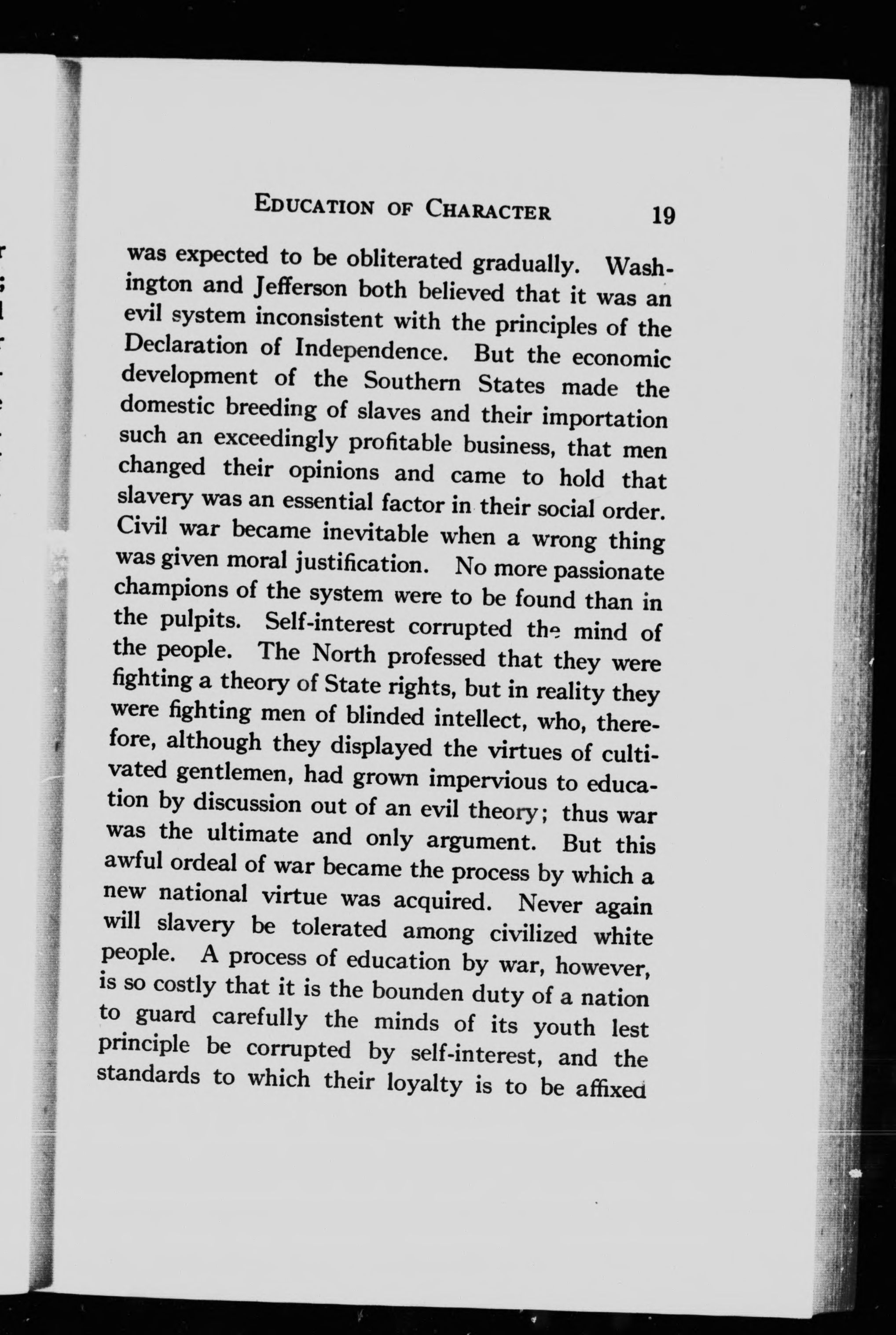 EDUCATION OF CHARACTER 19

was expected to be obliterated gradually. Washington and Jefferson both believed that it was an evil system inconsistent with the principles of the Declaration of Independence. But the economic development of the Southern States made the domestic breeding of slaves and their importation such an exceedingly profitable business, that men changed their opinions and came to hold that slavery was an essential factor in their social order. Civil war became inevitable when a wrong thing was given moral justification. No more passionate champions of the system were to be found than in the pulpits. Self-interest corrupted the mind of the people. The North professed that they were fighting a theory of State rights, but in reality they were fighting men of blinded intellect, who, therefore, although they displayed the virtues of cultivated gentlemen, had grown impervious to education by discussion out of an evil theory; thus war was the ultimate and only argument. But this awful ordeal of war became the process by which a new national virtue was acquired. Never again will slavery be tolerated among civilized white people. A process of education by war, however, is so costly that it is the bounden duty of a nation to guard carefully the minds of its youth lest principle be corrupted by self-interest, and the standards to which their loyalty is to be affixed